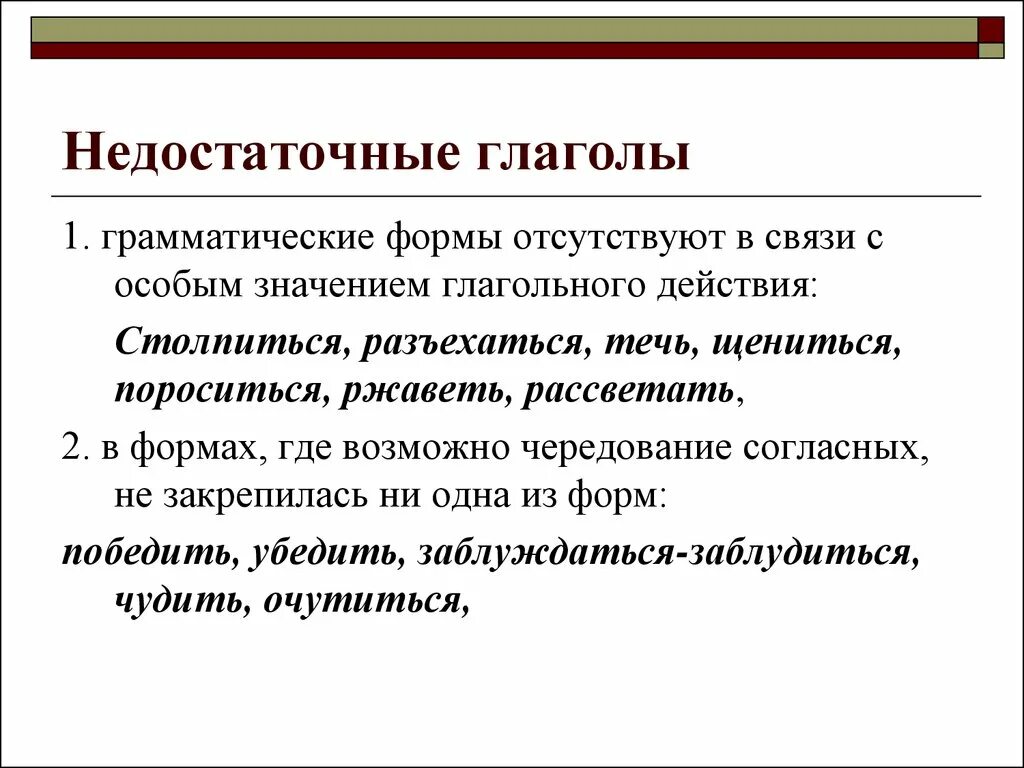 Недостаточные глаголы

1. грамматические формы отсутствуют в связи с особым значением глагольного действия:

Столпиться, разъехаться, течь, щениться, пороситься, ржаветь, рассветать,

2. в формах, где возможно чередование согласных, не закрепилась ни одна из форм:

победить, убедить, заблуждаться-заблудиться, чудить, очутиться,